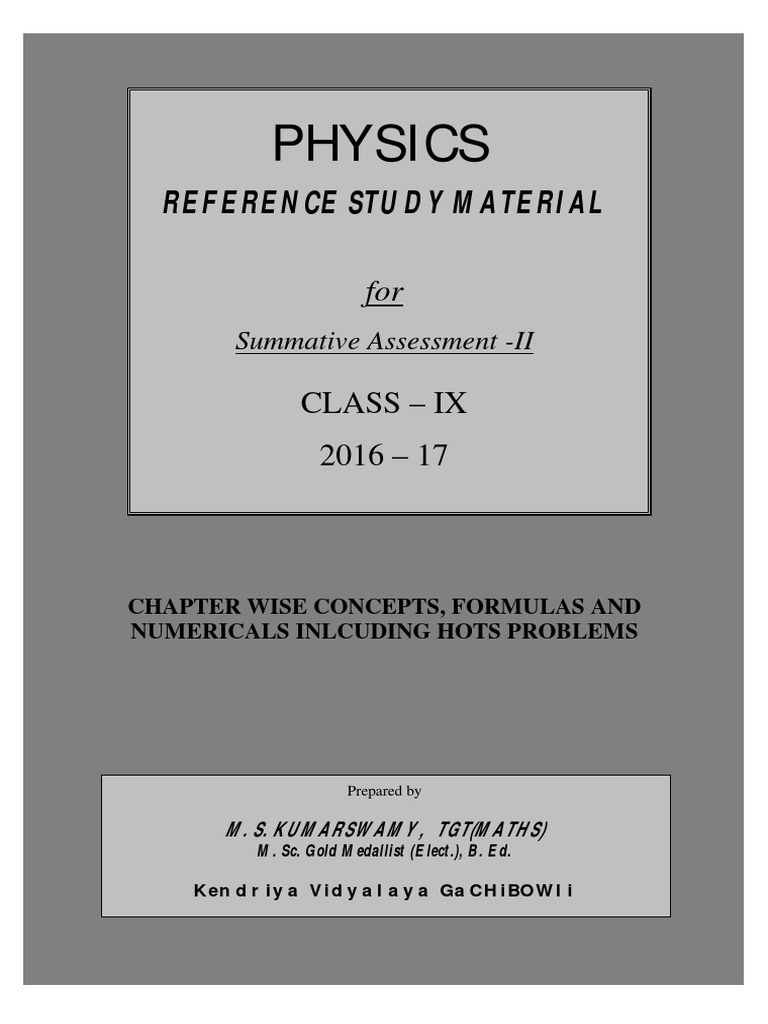 PHYSICS
REFERENCE STUDY MATERIAL

for

Summative Assessment -II

CLASS – IX

2016 – 17

CHAPTER WISE CONCEPTS, FORMULAS AND NUMERICALS INLCUDING HOTS PROBLEMS

Prepared by

M. S. KUMARSWAMY, TGT(MATHS)
M. Sc. Gold Medallist (Elect.), B. Ed.

Kendriya Vidyalaya GaCHiBOWli